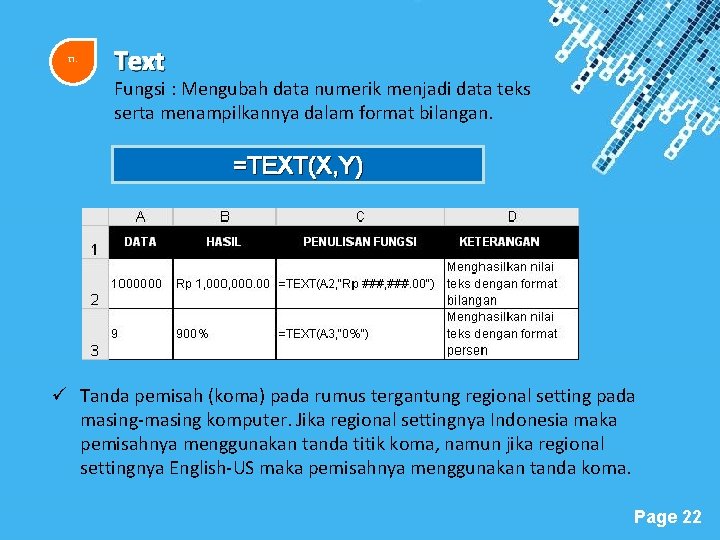 n.

Text

Fungsi : Mengubah data numerik menjadi data teks serta menampilkannya dalam format bilangan.

=TEXT(X,Y)

| | A | B | C | D |
|---|---|---|---|---|
| 1 | DATA | HASIL | PENULISAN FUNGSI | KETERANGAN |
| 2 | 1000000 | Rp 1,000,000.00 | =TEXT(A2,"Rp ###,###.00") | Menghasilkan nilai teks dengan format bilangan |
| 3 | 9 | 900% | =TEXT(A3,"0%") | Menghasilkan nilai teks dengan format persen |

✓ Tanda pemisah (koma) pada rumus tergantung regional setting pada masing-masing komputer. Jika regional settingnya Indonesia maka pemisahnya menggunakan tanda titik koma, namun jika regional settingnya English-US maka pemisahnya menggunakan tanda koma.

Page 22